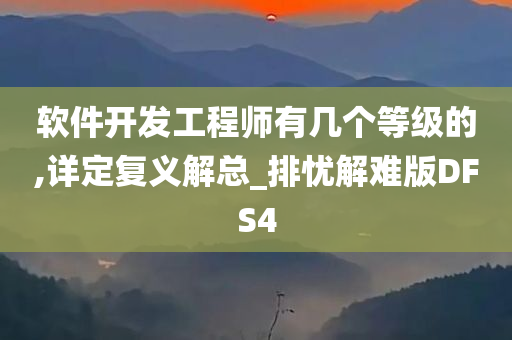 软件开发工程师有几个等级的,详定复义解总_排忧解难版DFS4